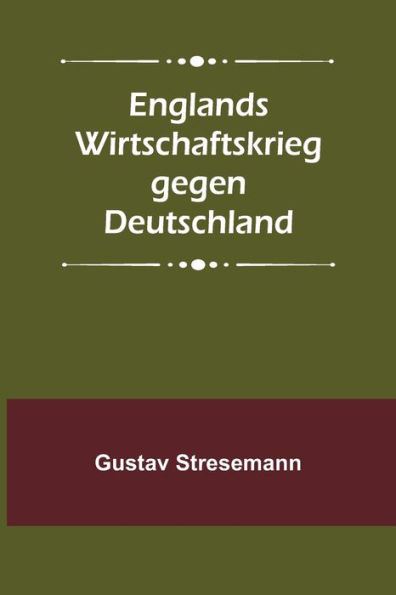 Englands Wirtschaftskrieg gegen Deutschland

Gustav Stresemann